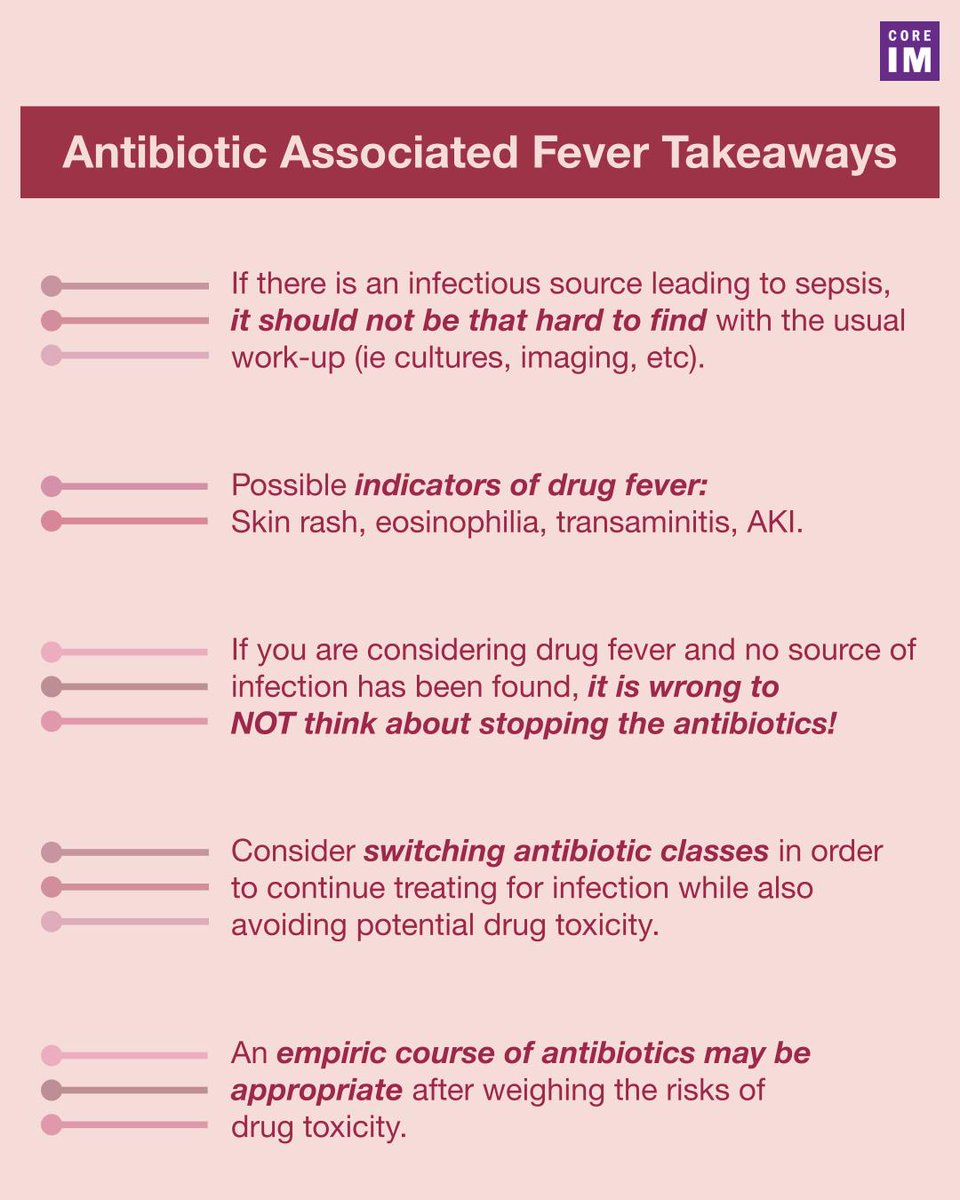 CORE IM

Antibiotic Associated Fever Takeaways

If there is an infectious source leading to sepsis, it should not be that hard to find with the usual work-up (ie cultures, imaging, etc).

Possible indicators of drug fever: Skin rash, eosinophilia, transaminitis, AKI.

If you are considering drug fever and no source of infection has been found, it is wrong to NOT think about stopping the antibiotics!

Consider switching antibiotic classes in order to continue treating for infection while also avoiding potential drug toxicity.

An empiric course of antibiotics may be appropriate after weighing the risks of drug toxicity.